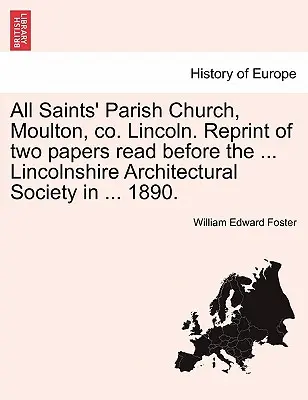 BRITISH LIBRARY

History of Europe

All Saints' Parish Church, Moulton, co. Lincoln. Reprint of two papers read before the ... Lincolnshire Architectural Society in ... 1890.

William Edward Foster